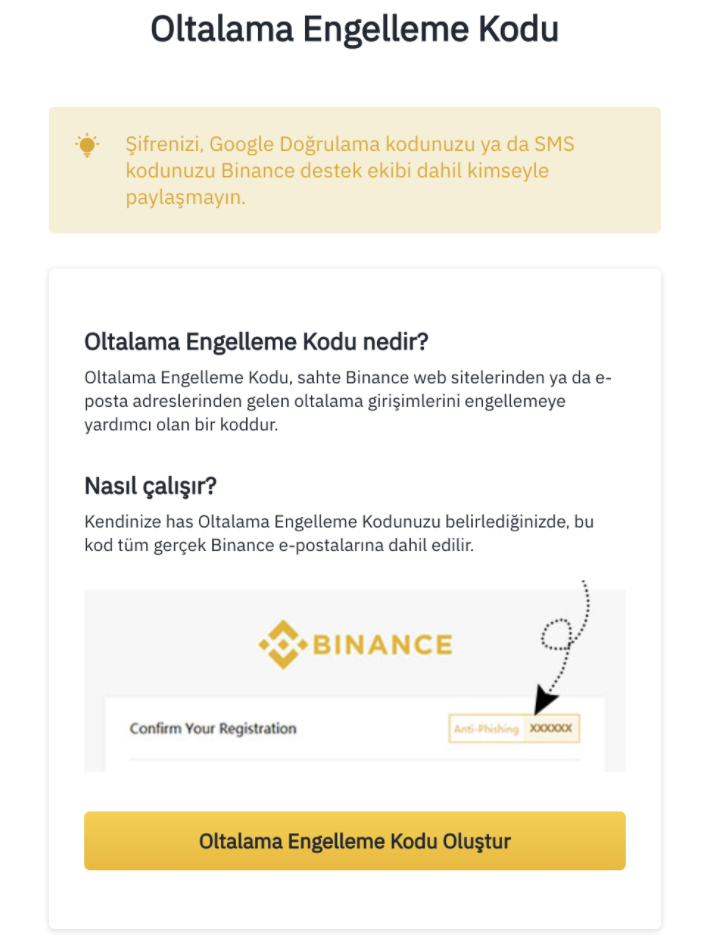 Oltalama Engelleme Kodu

Şifrenizi, Google Doğrulama kodunuzu ya da SMS kodunuzu Binance destek ekibi dahil kimseyle paylaşmayın.

Oltalama Engelleme Kodu nedir?

Oltalama Engelleme Kodu, sahte Binance web sitelerinden ya da e-posta adreslerinden gelen oltalama girişimlerini engellemeye yardımcı olan bir koddur.

Nasıl çalışır?

Kendinize has Oltalama Engelleme Kodunuzu belirlediğinizde, bu kod tüm gerçek Binance e-postalarına dahil edilir.

BINANCE

Confirm Your Registration

Anti-Phishing XXXXXX

Oltalama Engelleme Kodu Oluştur